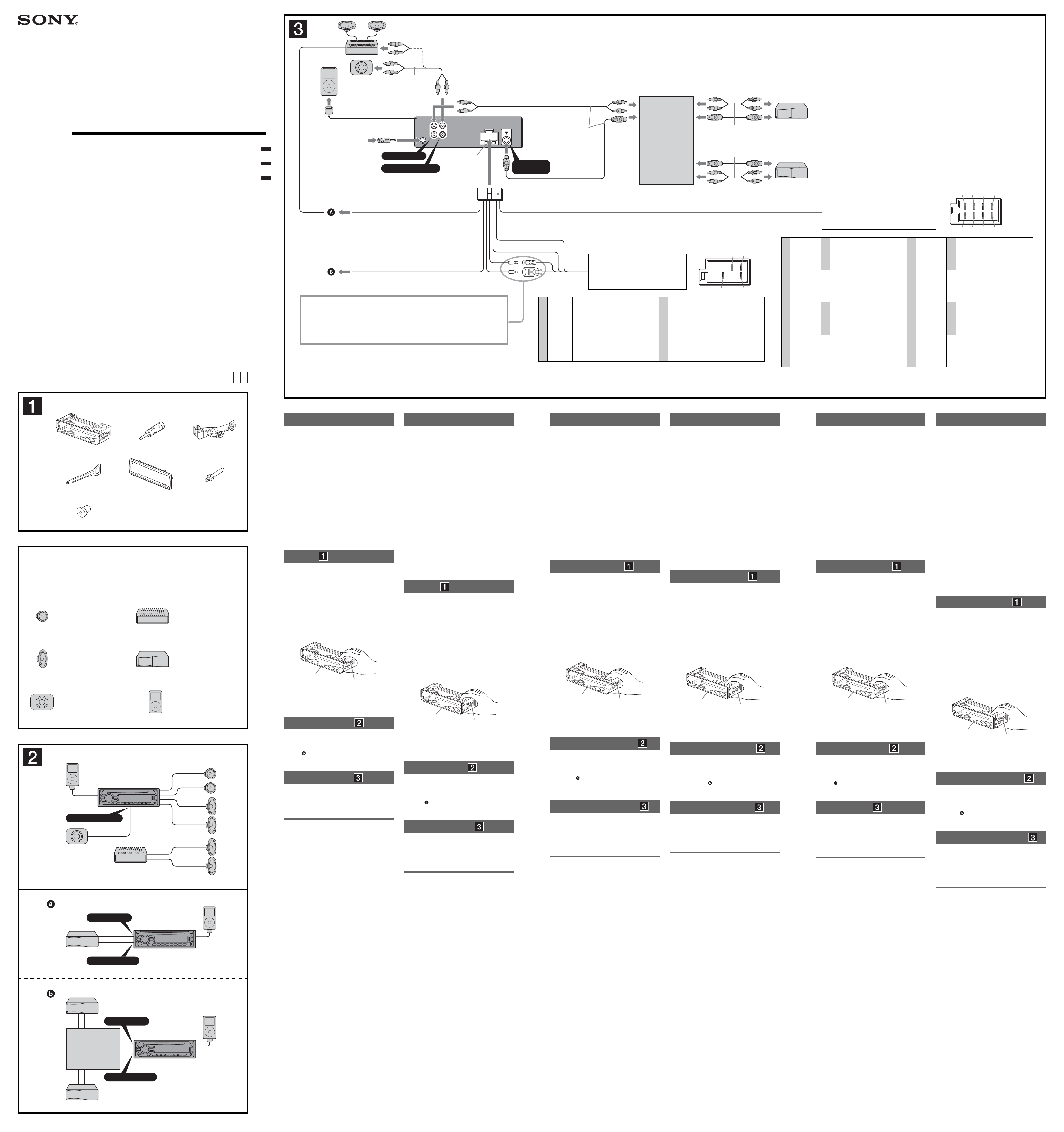 SONY

3

A

B

1

2

a

b

1

2

3

1

2

3

1

2

3

1

2

3

1

2

3

1

2

3